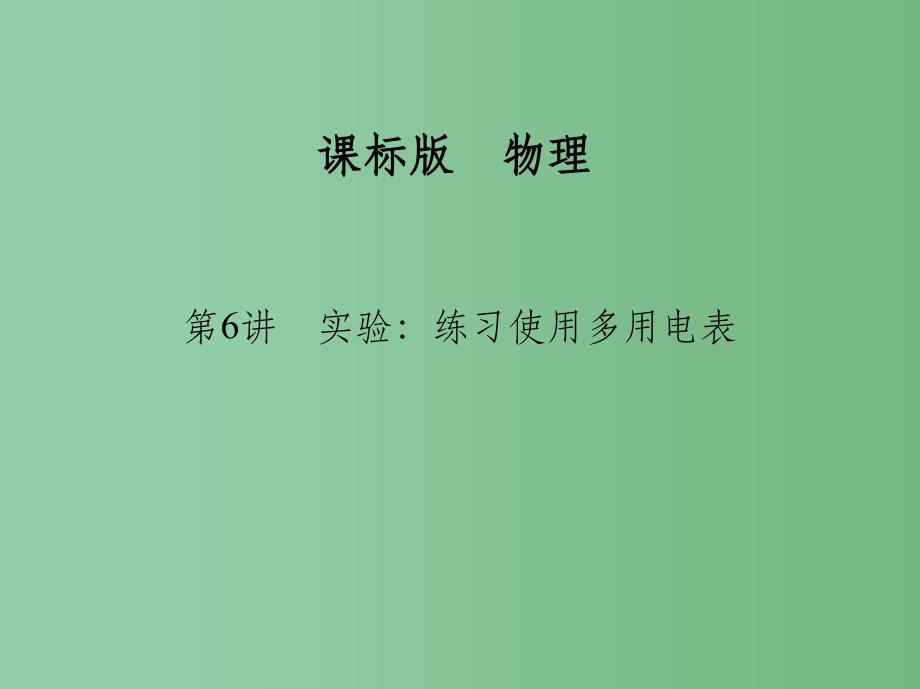 课标版　物理

第6讲　实验：练习使用多用电表